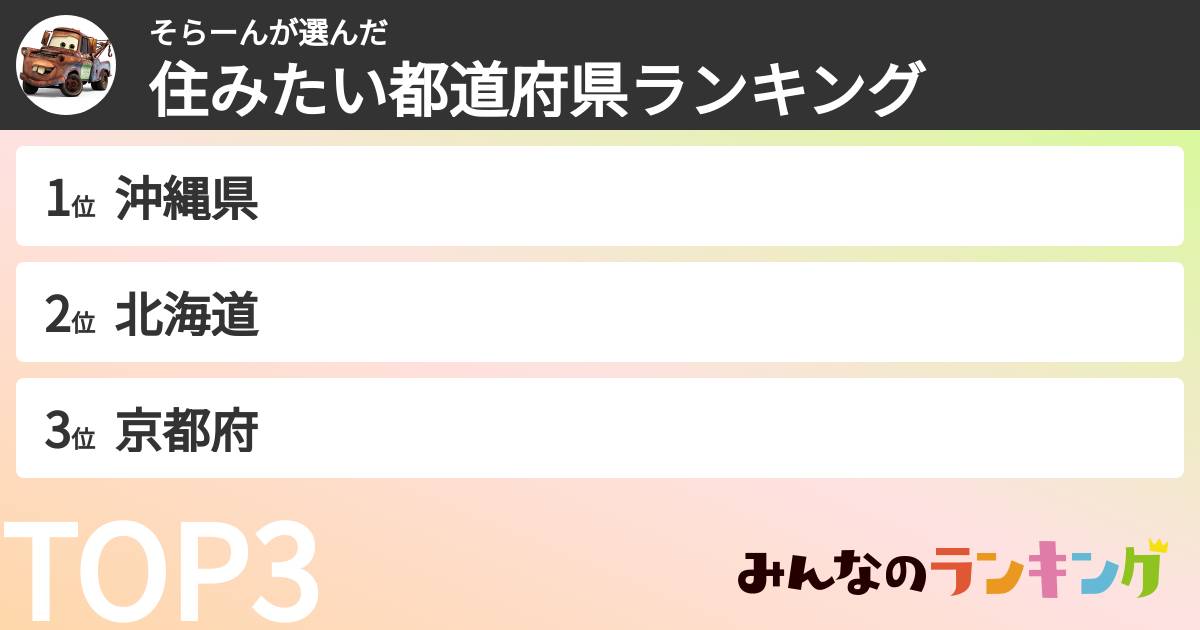 そらーんが選んだ
住みたい都道府県ランキング

1位 沖縄県

2位 北海道

3位 京都府

TOP3

みんなのランキング